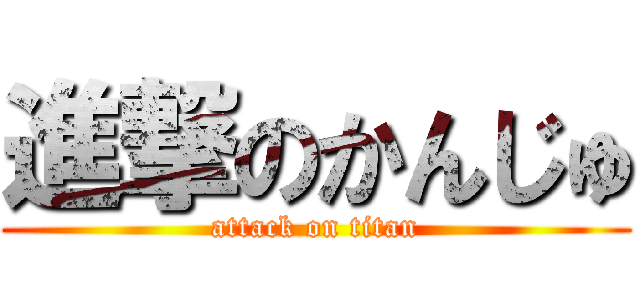 進撃のかんじゅ
attack on titan